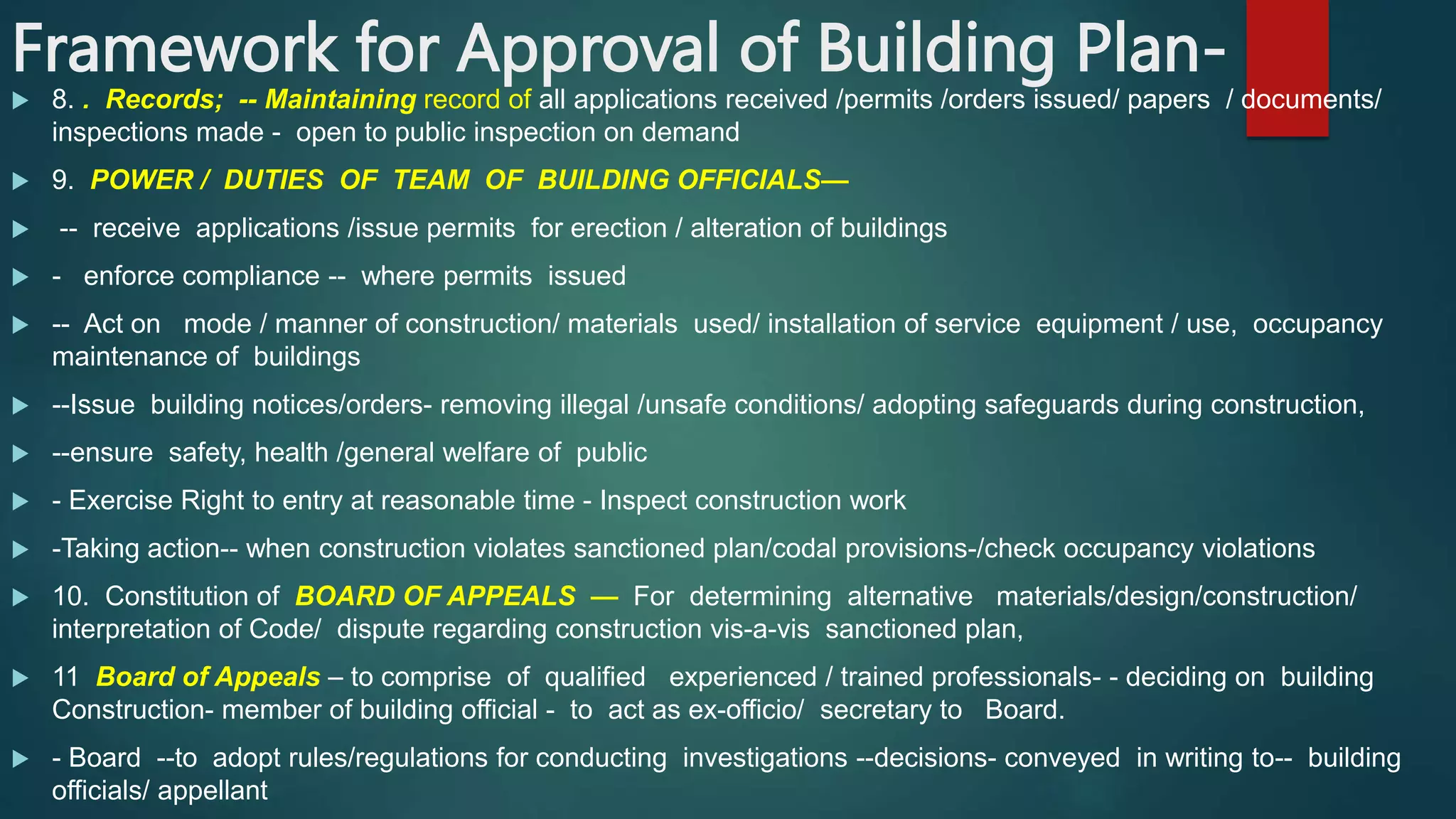 Framework for Approval of Building Plan-

8. . Records; -- Maintaining record of all applications received /permits /orders issued/ papers / documents/ inspections made - open to public inspection on demand

9. POWER / DUTIES OF TEAM OF BUILDING OFFICIALS—

-- receive applications /issue permits for erection / alteration of buildings

- enforce compliance -- where permits issued

-- Act on mode / manner of construction/ materials used/ installation of service equipment / use, occupancy maintenance of buildings

--Issue building notices/orders- removing illegal /unsafe conditions/ adopting safeguards during construction,

--ensure safety, health /general welfare of public

- Exercise Right to entry at reasonable time - Inspect construction work

-Taking action-- when construction violates sanctioned plan/codal provisions-/check occupancy violations

10. Constitution of BOARD OF APPEALS — For determining alternative materials/design/construction/ interpretation of Code/ dispute regarding construction vis-a-vis sanctioned plan,

11 Board of Appeals – to comprise of qualified experienced / trained professionals- - deciding on building Construction- member of building official - to act as ex-officio/ secretary to Board.

- Board --to adopt rules/regulations for conducting investigations --decisions- conveyed in writing to-- building officials/ appellant